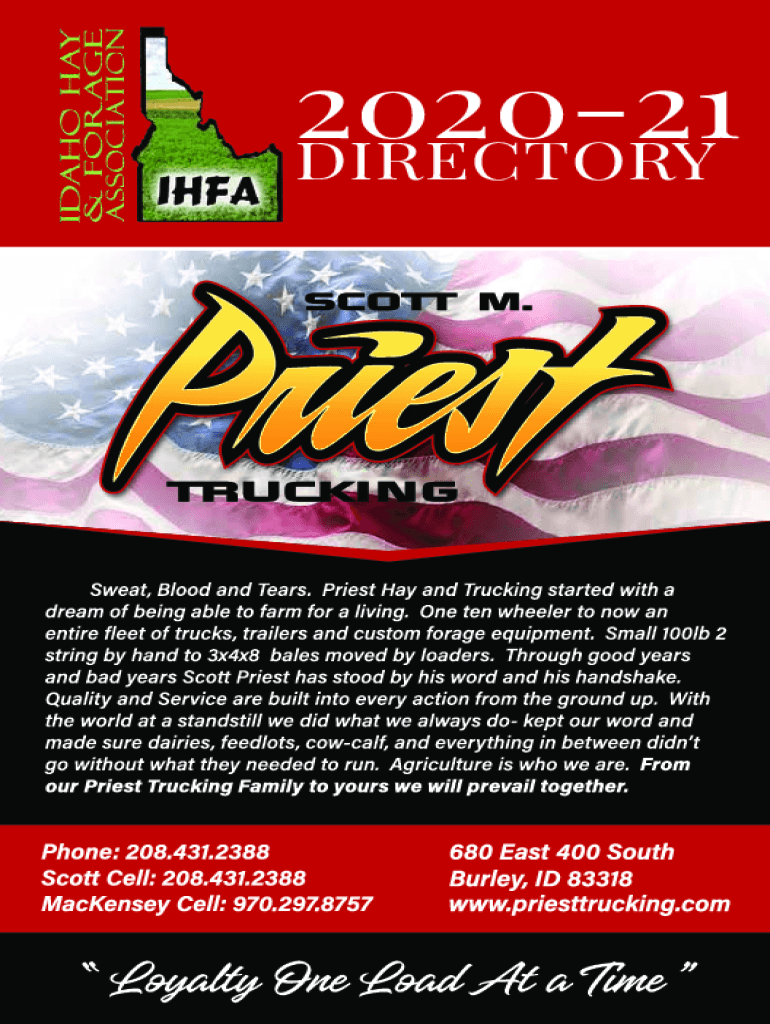 IDAHO HAY
& FORAGE
ASSOCIATION

IHFA

2020-21
DIRECTORY

SCOTT M.

Priest

TRUCKING

Sweat, Blood and Tears. Priest Hay and Trucking started with a dream of being able to farm for a living. One ten wheeler to now an entire fleet of trucks, trailers and custom forage equipment. Small 100lb 2 string by hand to 3x4x8 bales moved by loaders. Through good years and bad years Scott Priest has stood by his word and his handshake. Quality and Service are built into every action from the ground up. With the world at a standstill we did what we always do- kept our word and made sure dairies, feedlots, cow-calf, and everything in between didn't go without what they needed to run. Agriculture is who we are. From our Priest Trucking Family to yours we will prevail together.

Phone: 208.431.2388
Scott Cell: 208.431.2388
MacKensey Cell: 970.297.8757

680 East 400 South
Burley, ID 83318
www.priesttrucking.com

" Loyalty One Load At a Time "